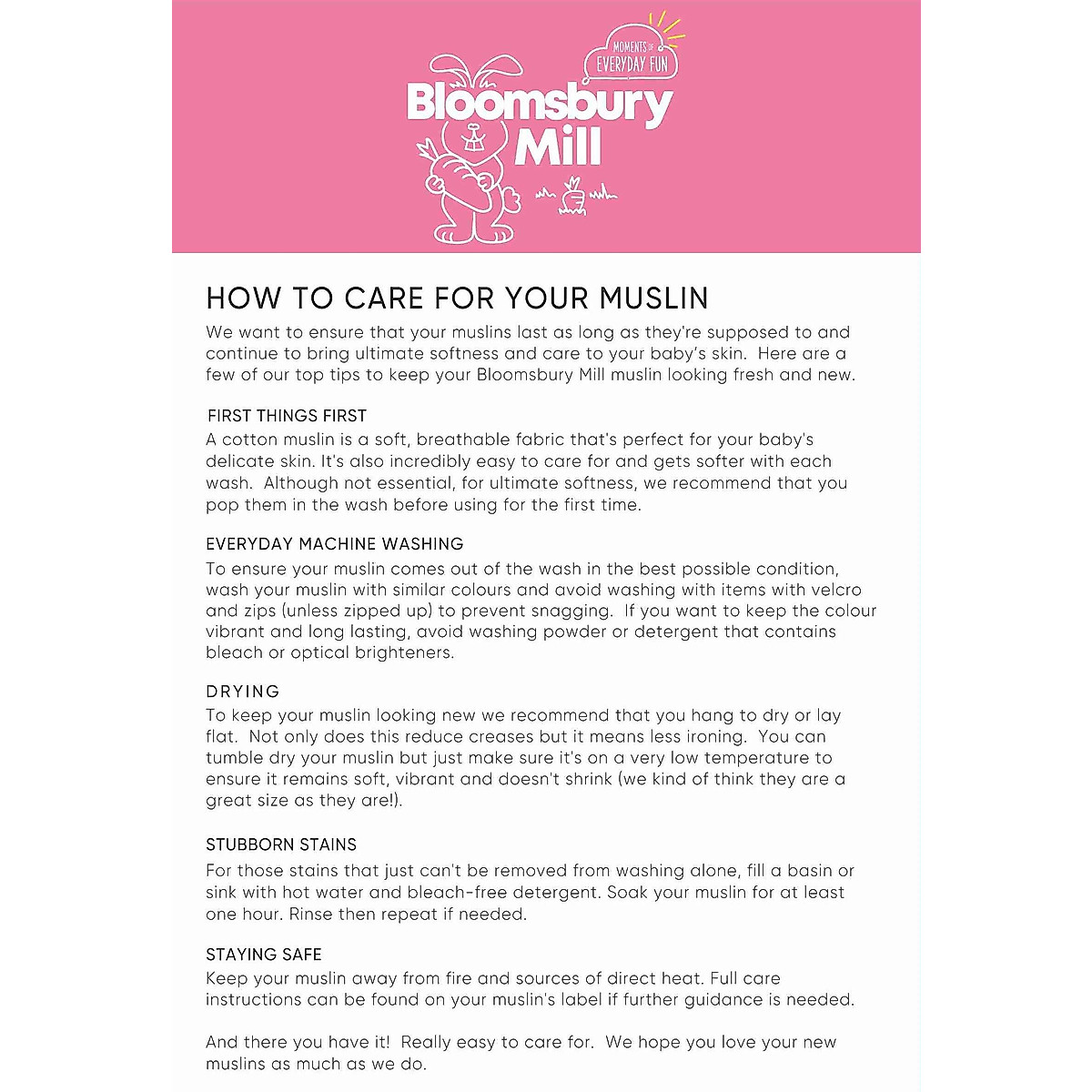 MOMENTS OF EVERYDAY FUN

Bloomsbury Mill

HOW TO CARE FOR YOUR MUSLIN

We want to ensure that your muslins last as long as they're supposed to and continue to bring ultimate softness and care to your baby's skin. Here are a few of our top tips to keep your Bloomsbury Mill muslin looking fresh and new.

FIRST THINGS FIRST
A cotton muslin is a soft, breathable fabric that's perfect for your baby's delicate skin. It's also incredibly easy to care for and gets softer with each wash. Although not essential, for ultimate softness, we recommend that you pop them in the wash before using for the first time.

EVERYDAY MACHINE WASHING
To ensure your muslin comes out of the wash in the best possible condition, wash your muslin with similar colours and avoid washing with items with velcro and zips (unless zipped up) to prevent snagging. If you want to keep the colour vibrant and long lasting, avoid washing powder or detergent that contains bleach or optical brighteners.

DRYING
To keep your muslin looking new we recommend that you hang to dry or lay flat. Not only does this reduce creases but it means less ironing. You can tumble dry your muslin but just make sure it's on a very low temperature to ensure it remains soft, vibrant and doesn't shrink (we kind of think they are a great size as they are!).

STUBBORN STAINS
For those stains that just can't be removed from washing alone, fill a basin or sink with hot water and bleach-free detergent. Soak your muslin for at least one hour. Rinse then repeat if needed.

STAYING SAFE
Keep your muslin away from fire and sources of direct heat. Full care instructions can be found on your muslin's label if further guidance is needed.

And there you have it! Really easy to care for. We hope you love your new muslins as much as we do.